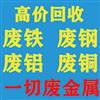 高价回收
废铁 废钢
废铝 废铜
一切废金属